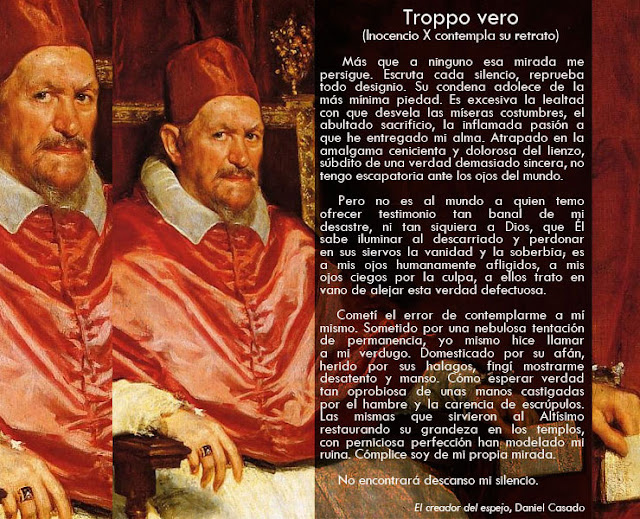 Troppo vero
(Inocencio X contempla su retrato)

Más que a ninguno esa mirada me persigue. Escruta cada silencio, reprueba todo designio. Su condena adolece de la más mínima piedad. Es excesiva la lealtad con que desvela las míseras costumbres, el abultado sacrificio, la inflamada pasión a que he entregado mi alma. Atrapado en la amalgama cenicienta y dolorosa del lienzo, súbdito de una verdad demasiado sincera, no tengo escapatoria ante los ojos del mundo.

Pero no es al mundo a quien temo ofrecer testimonio tan banal de mi desastre, ni tan siquiera a Dios, que Él sabe iluminar al descarriado y perdonar en sus siervos la vanidad y la soberbia, es a mis ojos humanamente afligidos, a mis ojos ciegos por la culpa, a ellos trato en vano de alejar esta verdad defectuosa.

Cometí el error de contemplarme a mí mismo. Sometido por una nebulosa tentación de permanencia, yo mismo hice llamar a mi verdugo. Domesticado por su afán, herido por sus halagos, fingí mostrarme desatento y manso. Cómo esperar verdad tan oprobiosa de unas manos castigadas por el hambre y la carencia de escrúpulos. Las mismas que sirvieron al Altísimo restaurando su grandeza en los templos, con perniciosa perfección han modelado mi ruina. Cómplice soy de mi propia mirada.

No encontrará descanso mi silencio.

El creador del espejo, Daniel Casado